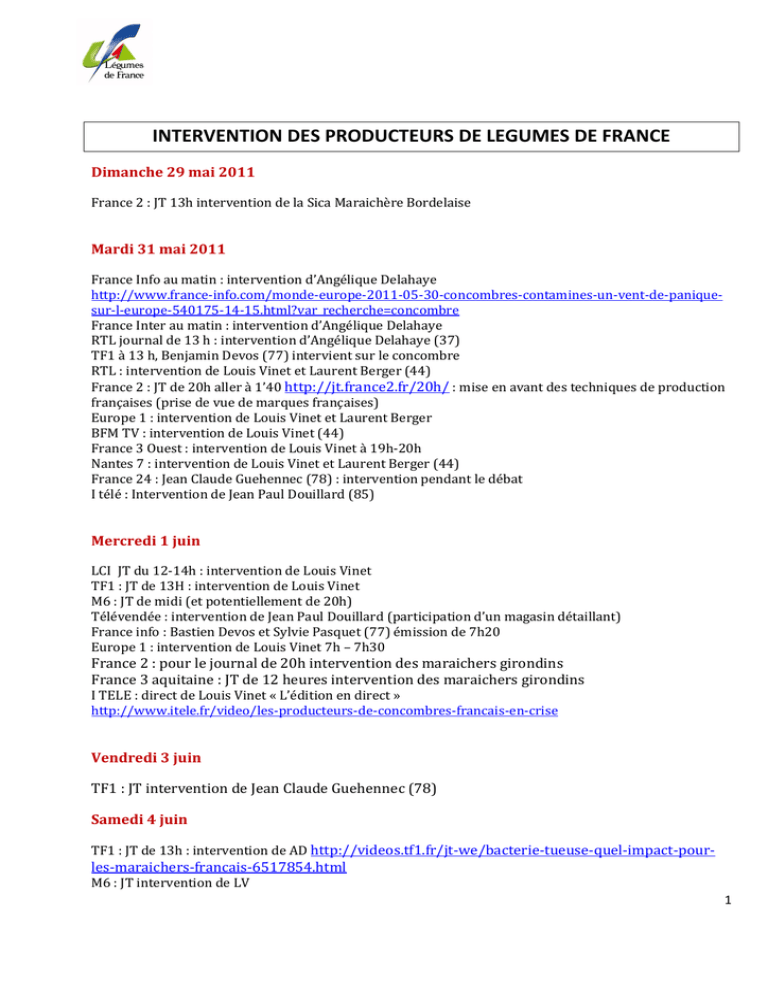 Légumes de France

INTERVENTION DES PRODUCTEURS DE LEGUMES DE FRANCE

Dimanche 29 mai 2011

France 2 : JT 13h intervention de la Sica Maraichère Bordelaise

Mardi 31 mai 2011

France Info au matin : intervention d'Angélique Delahaye
http://www.france-info.com/monde-europe-2011-05-30-concombres-contamines-un-vent-de-panique-sur-l-europe-540175-14-15.html?var_recherche=concombre
France Inter au matin : intervention d'Angélique Delahaye
RTL journal de 13 h : intervention d'Angélique Delahaye (37)
TF1 à 13 h, Benjamin Devos (77) intervient sur le concombre
RTL : intervention de Louis Vinet et Laurent Berger (44)
France 2 : JT de 20h aller à 1'40 http://jt.france2.fr/20h/ : mise en avant des techniques de production françaises (prise de vue de marques françaises)
Europe 1 : intervention de Louis Vinet et Laurent Berger
BFM TV : intervention de Louis Vinet (44)
France 3 Ouest : intervention de Louis Vinet à 19h-20h
Nantes 7 : intervention de Louis Vinet et Laurent Berger (44)
France 24 : Jean Claude Guehennec (78) : intervention pendant le débat
I télé : Intervention de Jean Paul Douillard (85)

Mercredi 1 juin

LCI JT du 12-14h : intervention de Louis Vinet
TF1 : JT de 13H : intervention de Louis Vinet
M6 : JT de midi (et potentiellement de 20h)
Télévendée : intervention de Jean Paul Douillard (participation d'un magasin détaillant)
France info : Bastien Devos et Sylvie Pasquet (77) émission de 7h20
Europe 1 : intervention de Louis Vinet 7h – 7h30
France 2 : pour le journal de 20h intervention des maraichers girondins
France 3 aquitaine : JT de 12 heures intervention des maraichers girondins
I TELE : direct de Louis Vinet « L'édition en direct »
http://www.itele.fr/video/les-producteurs-de-concombres-francais-en-crise

Vendredi 3 juin

TF1 : JT intervention de Jean Claude Guehennec (78)

Samedi 4 juin

TF1 : JT de 13h : intervention de AD http://videos.tf1.fr/jt-we/bacterie-tueuse-quel-impact-pour-les-maraichers-francais-6517854.html
M6 : JT intervention de LV

1